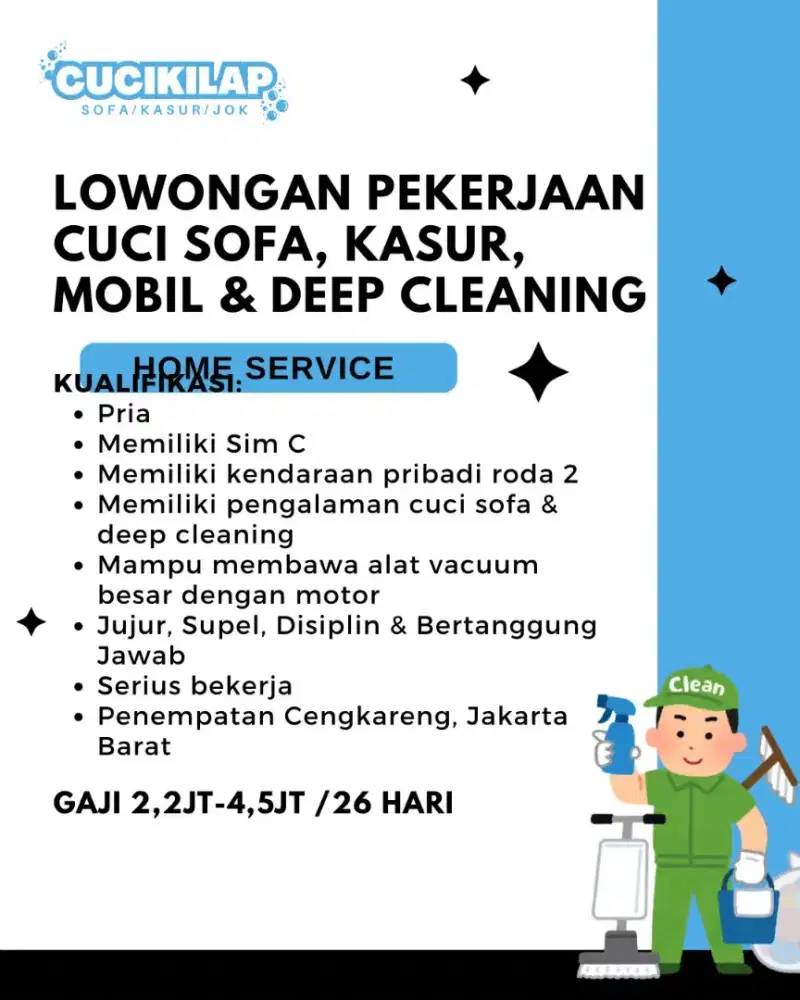 CUCIKILAP
SOFA/KASUR/JOK

LOWONGAN PEKERJAAN CUCI SOFA, KASUR, MOBIL & DEEP CLEANING

HOME SERVICE

KUALIFIKASI:
• Pria
• Memiliki Sim C
• Memiliki kendaraan pribadi roda 2
• Memiliki pengalaman cuci sofa & deep cleaning
• Mampu membawa alat vacuum besar dengan motor
• Jujur, Supel, Disiplin & Bertanggung Jawab
• Serius bekerja
• Penempatan Cengkareng, Jakarta Barat

GAJI 2,2JT-4,5JT /26 HARI

Clean